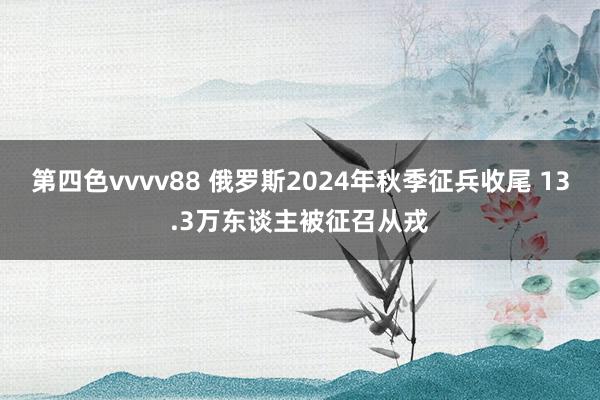 第四色vvvv88 俄罗斯2024年秋季征兵收尾 13.3万东谈主被征召从戎